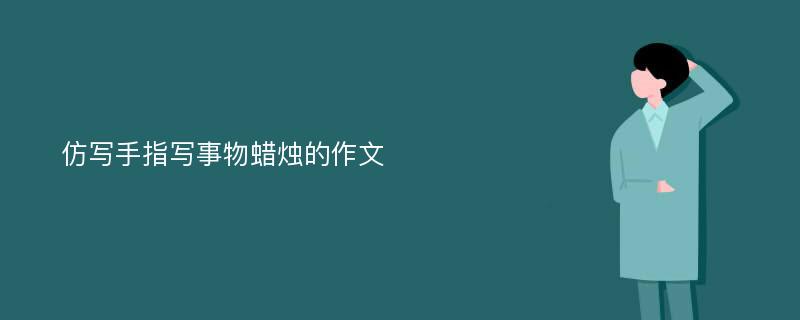 仿写手指写事物蜡烛的作文